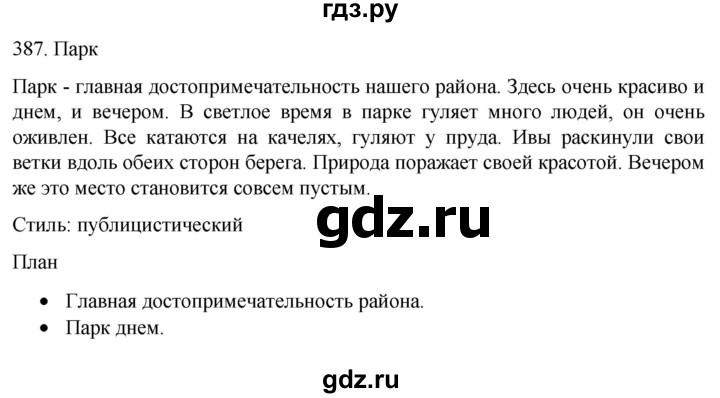 гдз.ру

387. Парк

Парк - главная достопримечательность нашего района. Здесь очень красиво и днем, и вечером. В светлое время в парке гуляет много людей, он очень оживлен. Все катаются на качелях, гуляют у пруда. Ивы раскинули свои ветки вдоль обеих сторон берега. Природа поражает своей красотой. Вечером же это место становится совсем пустым.

gdz.ru

Стиль: публицистический

План

• Главная достопримечательность района.
• Парк днем.

gdz.ru